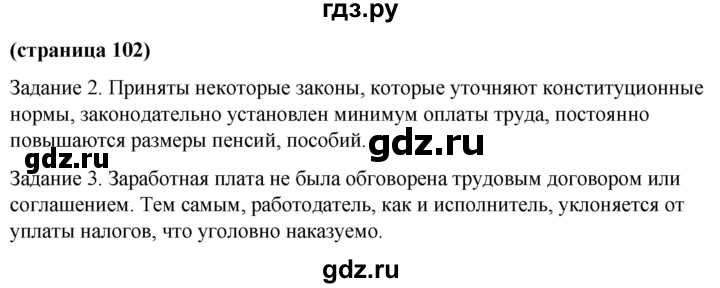 гдз.ру

(страница 102)

Задание 2. Приняты некоторые законы, которые уточняют конституционные нормы, законодательно установлен минимум оплаты труда, постоянно повышаются размеры пенсий, пособий. gdz.ru

gdz.ru

Задание 3. Заработная плата не была обговорена трудовым договором или соглашением. Тем самым, работодатель, как и исполнитель, уклоняется от уплаты налогов, что уголовно наказуемо.

gdz.ru